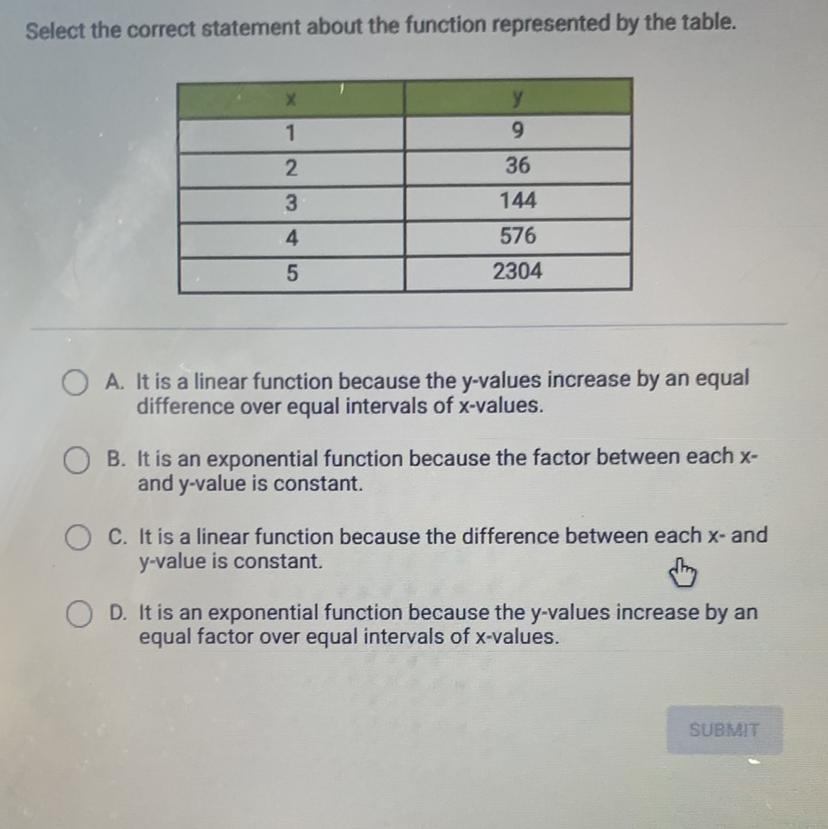 Select the correct statement about the function represented by the table.

| x | y |
|---|---|
| 1 | 9 |
| 2 | 36 |
| 3 | 144 |
| 4 | 576 |
| 5 | 2304 |

A. It is a linear function because the y-values increase by an equal difference over equal intervals of x-values.

B. It is an exponential function because the factor between each x- and y-value is constant.

C. It is a linear function because the difference between each x- and y-value is constant.

D. It is an exponential function because the y-values increase by an equal factor over equal intervals of x-values.

SUBMIT